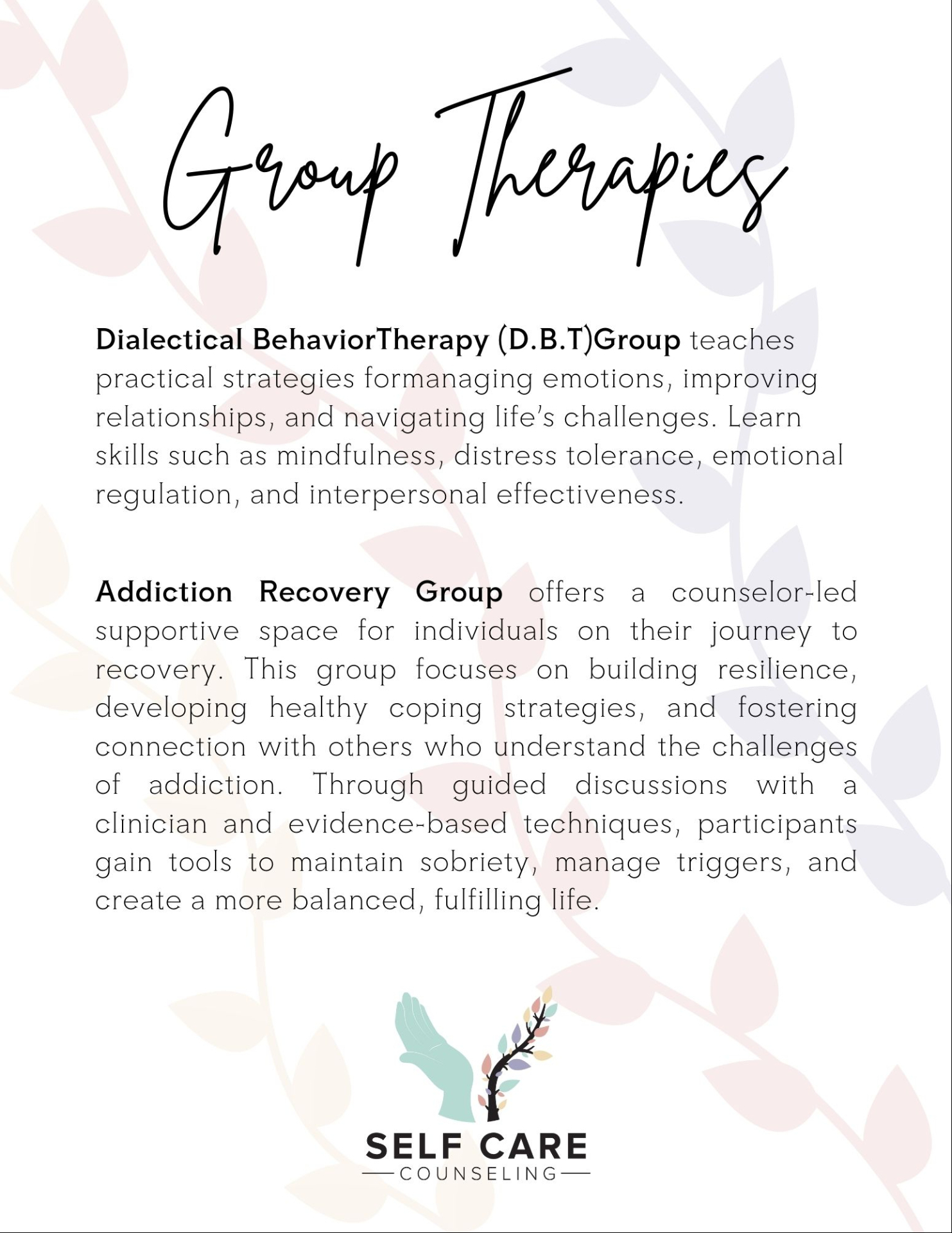 Group Therapies

Dialectical BehaviorTherapy (D.B.T)Group teaches practical strategies formanaging emotions, improving relationships, and navigating life's challenges. Learn skills such as mindfulness, distress tolerance, emotional regulation, and interpersonal effectiveness.

Addiction Recovery Group offers a counselor-led supportive space for individuals on their journey to recovery. This group focuses on building resilience, developing healthy coping strategies, and fostering connection with others who understand the challenges of addiction. Through guided discussions with a clinician and evidence-based techniques, participants gain tools to maintain sobriety, manage triggers, and create a more balanced, fulfilling life.

SELF CARE
COUNSELING